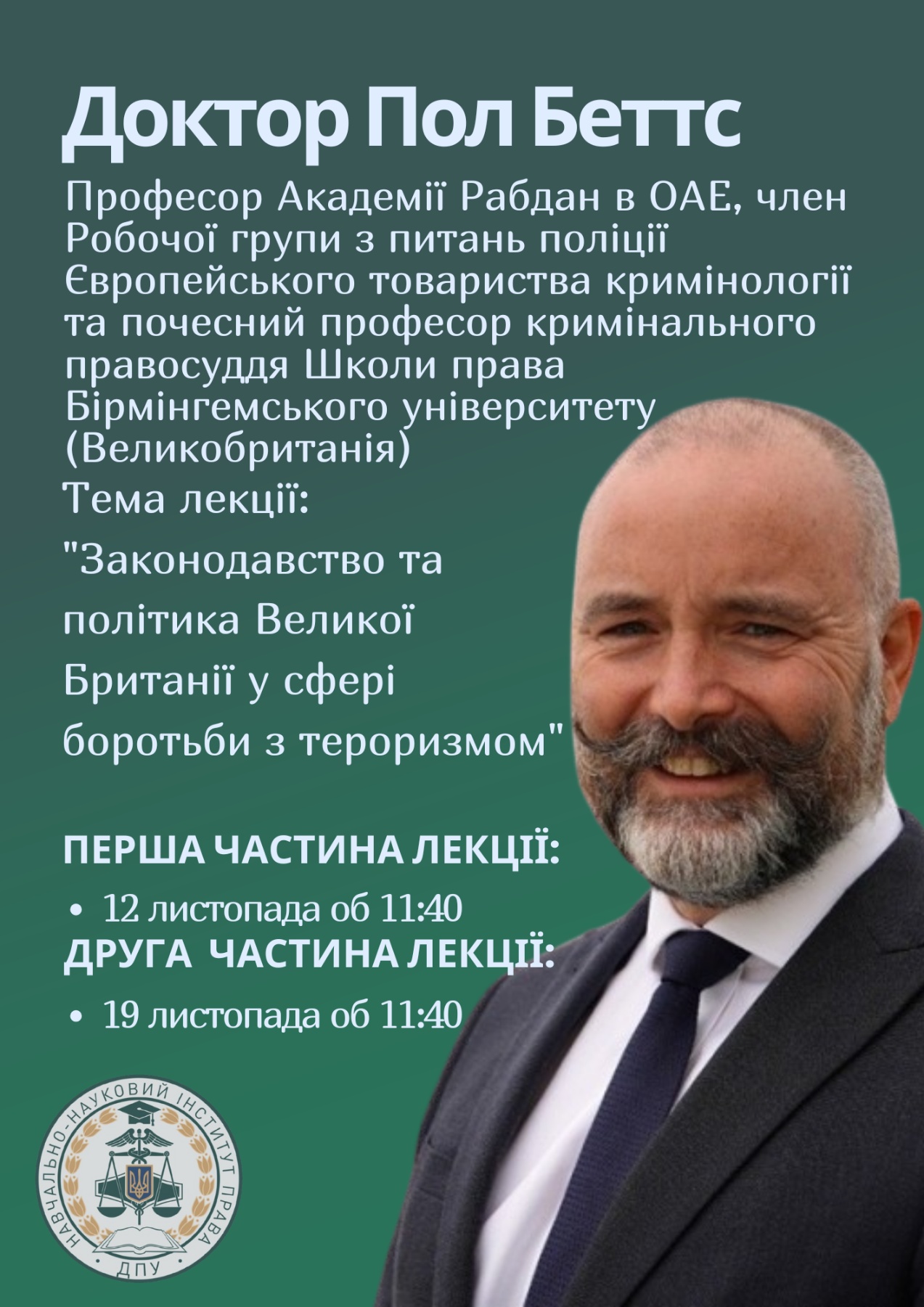 Доктор Пол Беттс

Професор Академії Рабдан в ОАЕ, член Робочої групи з питань поліції Європейського товариства кримінології та почесний професор кримінального правосуддя Школи права Бірмінгемського університету (Великобританія)

Тема лекції:

"Законодавство та політика Великої Британії у сфері боротьби з тероризмом"

ПЕРША ЧАСТИНА ЛЕКЦІЇ:

• 12 листопада об 11:40

ДРУГА ЧАСТИНА ЛЕКЦІЇ:

• 19 листопада об 11:40

НАВЧАЛЬНО-НАУКОВИЙ ІНСТИТУТ ПРАВА ДПУ